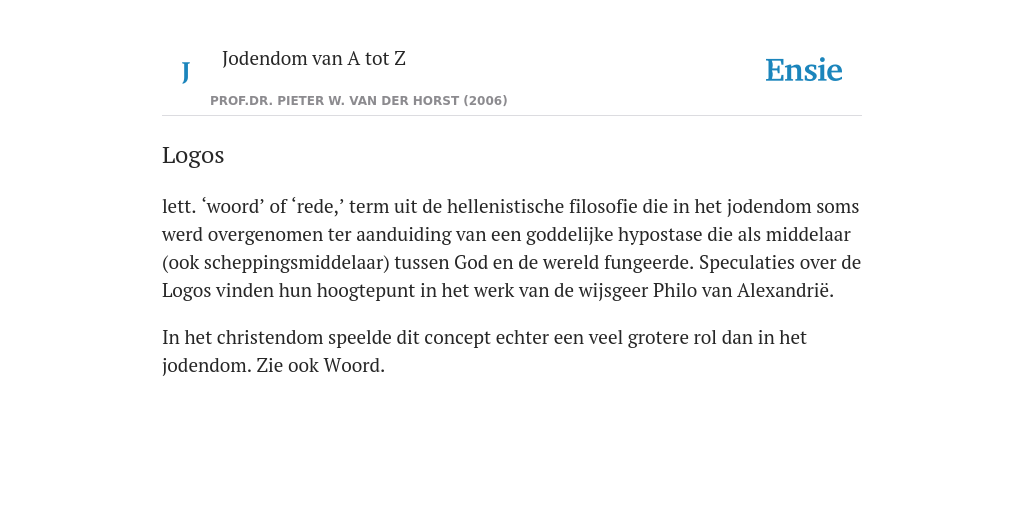 J

Jodendom van A tot Z

PROF.DR. PIETER W. VAN DER HORST (2006)

Ensie

Logos

lett. ‘woord’ of ‘rede,’ term uit de hellenistische filosofie die in het jodendom soms werd overgenomen ter aanduiding van een goddelijke hypostase die als middelaar (ook scheppingsmiddelaar) tussen God en de wereld fungeerde. Speculaties over de Logos vinden hun hoogtepunt in het werk van de wijsgeer Philo van Alexandrië.

In het christendom speelde dit concept echter een veel grotere rol dan in het jodendom. Zie ook Woord.